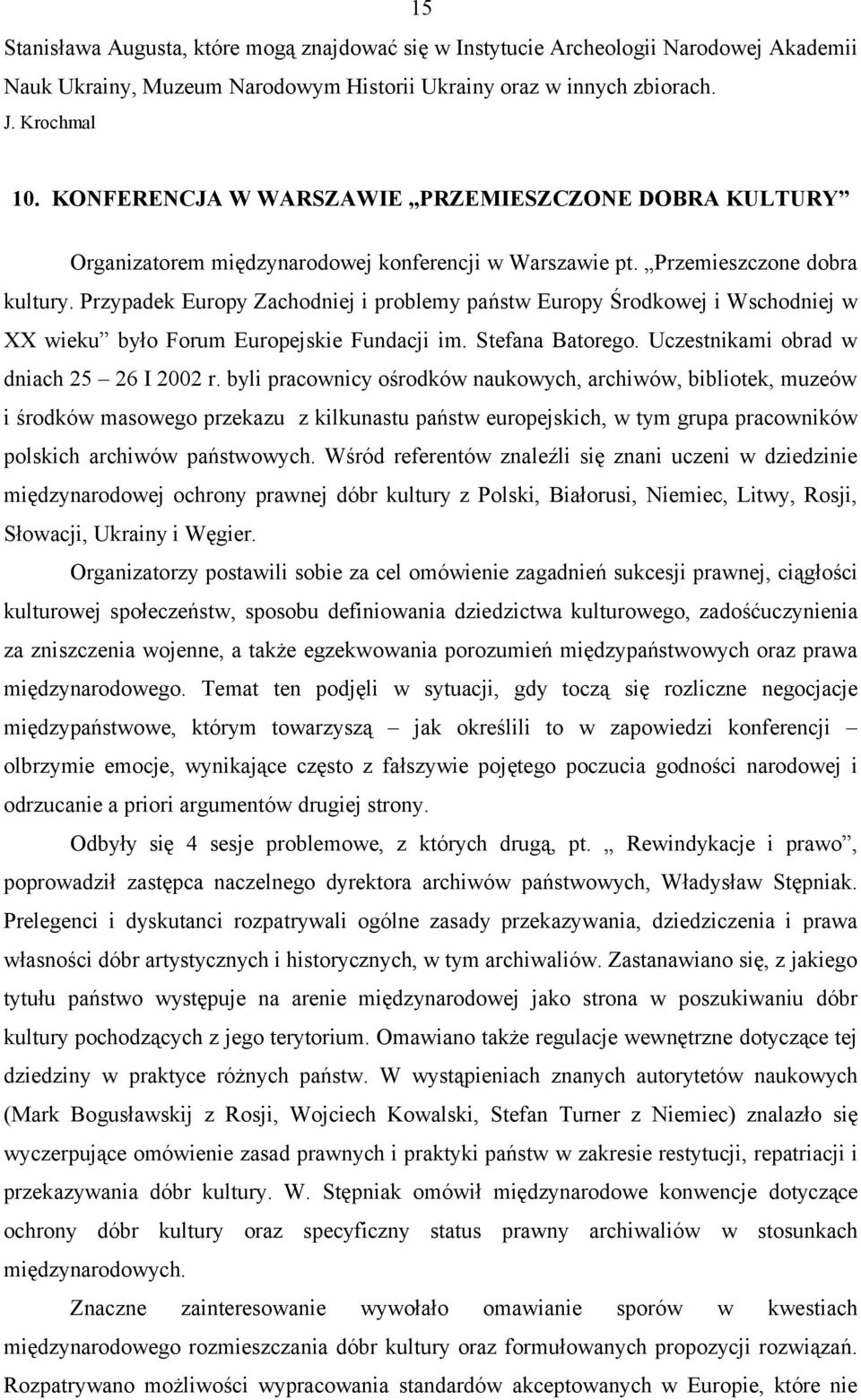 15

Stanisława Augusta, które mogą znajdować się w Instytucie Archeologii Narodowej Akademii Nauk Ukrainy, Muzeum Narodowym Historii Ukrainy oraz w innych zbiorach.
J. Krochmal

10. KONFERENCJA W WARSZAWIE „PRZEMIESZCZONE DOBRA KULTURY”

Organizatorem międzynarodowej konferencji w Warszawie pt. „Przemieszczone dobra kultury. Przypadek Europy Zachodniej i problemy państw Europy Środkowej i Wschodniej w XX wieku” było Forum Europejskie Fundacji im. Stefana Batorego. Uczestnikami obrad w dniach 25 – 26 I 2002 r. byli pracownicy ośrodków naukowych, archiwów, bibliotek, muzeów i środków masowego przekazu z kilkunastu państw europejskich, w tym grupa pracowników polskich archiwów państwowych. Wśród referentów znaleźli się znani uczeni w dziedzinie międzynarodowej ochrony prawnej dóbr kultury z Polski, Białorusi, Niemiec, Litwy, Rosji, Słowacji, Ukrainy i Węgier.

Organizatorzy postawili sobie za cel omówienie zagadnień sukcesji prawnej, ciągłości kulturowej społeczeństw, sposobu definiowania dziedzictwa kulturowego, zadośćuczynienia za zniszczenia wojenne, a także egzekwowania porozumień międzypaństwowych oraz prawa międzynarodowego. Temat ten podjęli w sytuacji, gdy toczą się rozliczne negocjacje międzypaństwowe, którym towarzyszą – jak określili to w zapowiedzi konferencji – olbrzymie emocje, wynikające często z fałszywie pojętego poczucia godności narodowej i odrzucanie a priori argumentów drugiej strony.

Odbyły się 4 sesje problemowe, z których drugą, pt. „ Rewindykacje i prawo”, poprowadził zastępca naczelnego dyrektora archiwów państwowych, Władysław Stępniak. Prelegenci i dyskutanci rozpatrywali ogólne zasady przekazywania, dziedziczenia i prawa własności dóbr artystycznych i historycznych, w tym archiwaliów. Zastanawiano się, z jakiego tytułu państwo występuje na arenie międzynarodowej jako strona w poszukiwaniu dóbr kultury pochodzących z jego terytorium. Omawiano także regulacje wewnętrzne dotyczące tej dziedziny w praktyce różnych państw. W wystąpieniach znanych autorytetów naukowych (Mark Bogusławskij z Rosji, Wojciech Kowalski, Stefan Turner z Niemiec) znalazło się wyczerpujące omówienie zasad prawnych i praktyki państw w zakresie restytucji, repatriacji i przekazywania dóbr kultury. W. Stępniak omówił międzynarodowe konwencje dotyczące ochrony dóbr kultury oraz specyficzny status prawny archiwaliów w stosunkach międzynarodowych.

Znaczne zainteresowanie wywołało omawianie sporów w kwestiach międzynarodowego rozmieszczania dóbr kultury oraz formułowanych propozycji rozwiązań. Rozpatrywano możliwości wypracowania standardów akceptowanych w Europie, które nie